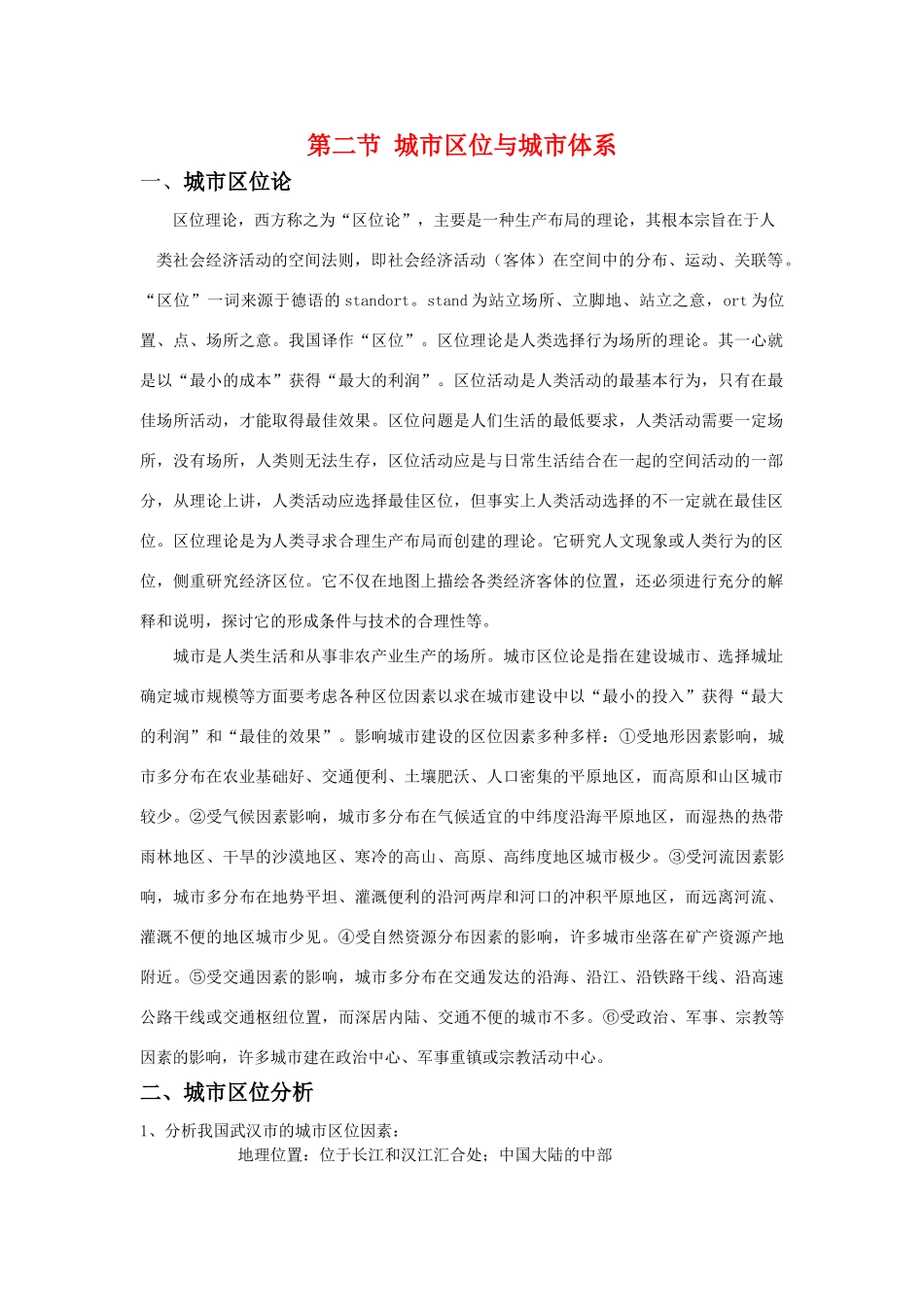 第二节 城市区位与城市体系

一、城市区位论

区位理论，西方称之为“区位论”，主要是一种生产布局的理论，其根本宗旨在于人类社会经济活动的空间法则，即社会经济活动（客体）在空间中的分布、运动、关联等。“区位”一词来源于德语的 standort。stand 为站立场所、立脚地、站立之意，ort 为位置、点、场所之意。我国译作“区位”。区位理论是人类选择行为场所的理论。其一心就是以“最小的成本”获得“最大的利润”。区位活动是人类活动的最基本行为，只有在最佳场所活动，才能取得最佳效果。区位问题是人们生活的最低要求，人类活动需要一定场所，没有场所，人类则无法生存，区位活动应是与日常生活结合在一起的空间活动的一部分，从理论上讲，人类活动应选择最佳区位，但事实上人类活动选择的不一定就在最佳区位。区位理论是为人类寻求合理生产布局而创建的理论。它研究人文现象或人类行为的区位，侧重研究经济区位。它不仅在地图上描绘各类经济客体的位置，还必须进行充分的解释和说明，探讨它的形成条件与技术的合理性等。

城市是人类生活和从事非农产业生产的场所。城市区位论是指在建设城市、选择城址确定城市规模等方面要考虑各种区位因素以求在城市建设中以“最小的投入”获得“最大的利润”和“最佳的效果”。影响城市建设的区位因素多种多样：①受地形因素影响，城市多分布在农业基础好、交通便利、土壤肥沃、人口密集的平原地区，而高原和山区城市较少。②受气候因素影响，城市多分布在气候适宜的中纬度沿海平原地区，而湿热的热带雨林地区、干旱的沙漠地区、寒冷的高山、高原、高纬度地区城市极少。③受河流因素影响，城市多分布在地势平坦、灌溉便利的沿河两岸和河口的冲积平原地区，而远离河流、灌溉不便的地区城市少见。④受自然资源分布因素的影响，许多城市坐落在矿产资源产地附近。⑤受交通因素的影响，城市多分布在交通发达的沿海、沿江、沿铁路干线、沿高速公路干线或交通枢纽位置，而深居内陆、交通不便的城市不多。⑥受政治、军事、宗教等因素的影响，许多城市建在政治中心、军事重镇或宗教活动中心。

二、城市区位分析

1、分析我国武汉市的城市区位因素：

地理位置：位于长江和汉江汇合处；中国大陆的中部